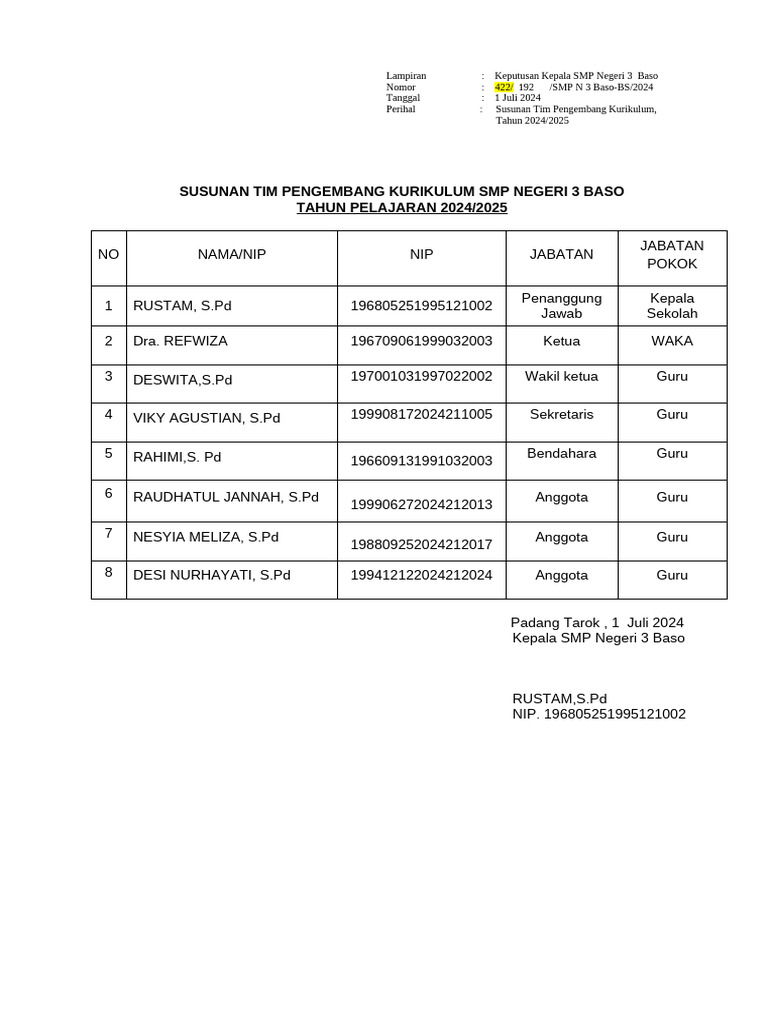 Lampiran : Keputusan Kepala SMP Negeri 3 Baso
Nomor : 422/ 192 /SMP N 3 Baso-BS/2024
Tanggal : 1 Juli 2024
Perihal : Susunan Tim Pengembang Kurikulum, Tahun 2024/2025

SUSUNAN TIM PENGEMBANG KURIKULUM SMP NEGERI 3 BASO
TAHUN PELAJARAN 2024/2025

| NO | NAMA/NIP | NIP | JABATAN | JABATAN POKOK |
|---|---|---|---|---|
| 1 | RUSTAM, S.Pd | 196805251995121002 | Penanggung Jawab | Kepala Sekolah |
| 2 | Dra. REFWIZA | 196709061999032003 | Ketua | WAKA |
| 3 | DESWITA,S.Pd | 197001031997022002 | Wakil ketua | Guru |
| 4 | VIKY AGUSTIAN, S.Pd | 199908172024211005 | Sekretaris | Guru |
| 5 | RAHIMI,S. Pd | 196609131991032003 | Bendahara | Guru |
| 6 | RAUDHATUL JANNAH, S.Pd | 199906272024212013 | Anggota | Guru |
| 7 | NESYIA MELIZA, S.Pd | 198809252024212017 | Anggota | Guru |
| 8 | DESI NURHAYATI, S.Pd | 199412122024212024 | Anggota | Guru |

Padang Tarok , 1 Juli 2024
Kepala SMP Negeri 3 Baso

RUSTAM,S.Pd
NIP. 196805251995121002